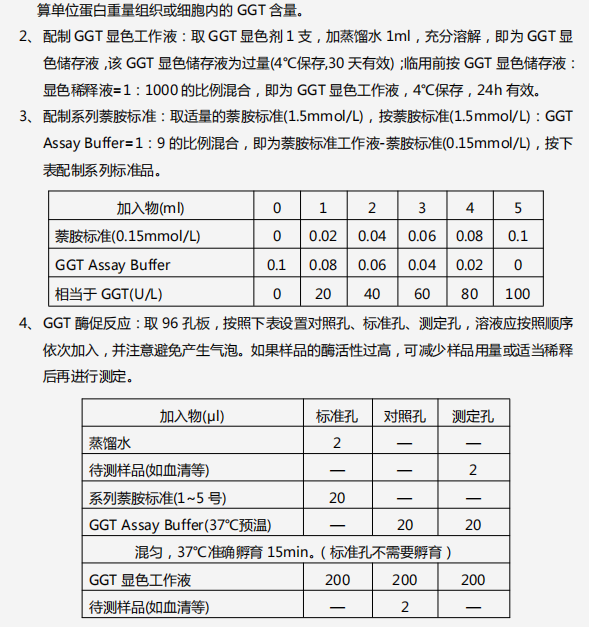 算单位蛋白重量组织或细胞内的 GGT 含量。

2、配制 GGT 显色工作液：取 GGT 显色剂 1 支，加蒸馏水 1ml，充分溶解，即为 GGT 显色储存液，该 GGT 显色储存液为过量(4℃保存,30 天有效)；临用前按 GGT 显色储存液：显色稀释液=1：1000 的比例混合，即为 GGT 显色工作液，4℃保存，24h 有效。

3、配制系列萘胺标准：取适量的萘胺标准(1.5mmol/L)，按萘胺标准(1.5mmol/L)：GGT Assay Buffer=1：9 的比例混合，即为萘胺标准工作液-萘胺标准(0.15mmol/L)，按下表配制系列标准品。

| 加入物(ml) | 0 | 1 | 2 | 3 | 4 | 5 |
|---|---|---|---|---|---|---|
| 萘胺标准(0.15mmol/L) | 0 | 0.02 | 0.04 | 0.06 | 0.08 | 0.1 |
| GGT Assay Buffer | 0.1 | 0.08 | 0.06 | 0.04 | 0.02 | 0 |
| 相当于 GGT(U/L) | 0 | 20 | 40 | 60 | 80 | 100 |

4、GGT 酶促反应：取 96 孔板，按照下表设置对照孔、标准孔、测定孔，溶液应按照顺序依次加入，并注意避免产生气泡。如果样品的酶活性过高，可减少样品用量或适当稀释后再进行测定。

| 加入物(μl) | 标准孔 | 对照孔 | 测定孔 |
|---|---|---|---|
| 蒸馏水 | 2 | — | — |
| 待测样品(如血清等) | — | — | 2 |
| 系列萘胺标准(1~5 号) | 20 | — | — |
| GGT Assay Buffer(37℃预温) | — | 20 | 20 |
| 混匀，37℃准确孵育 15min。（标准孔不需要孵育） | | | |
| GGT 显色工作液 | 200 | 200 | 200 |
| 待测样品(如血清等) | — | 2 | — |